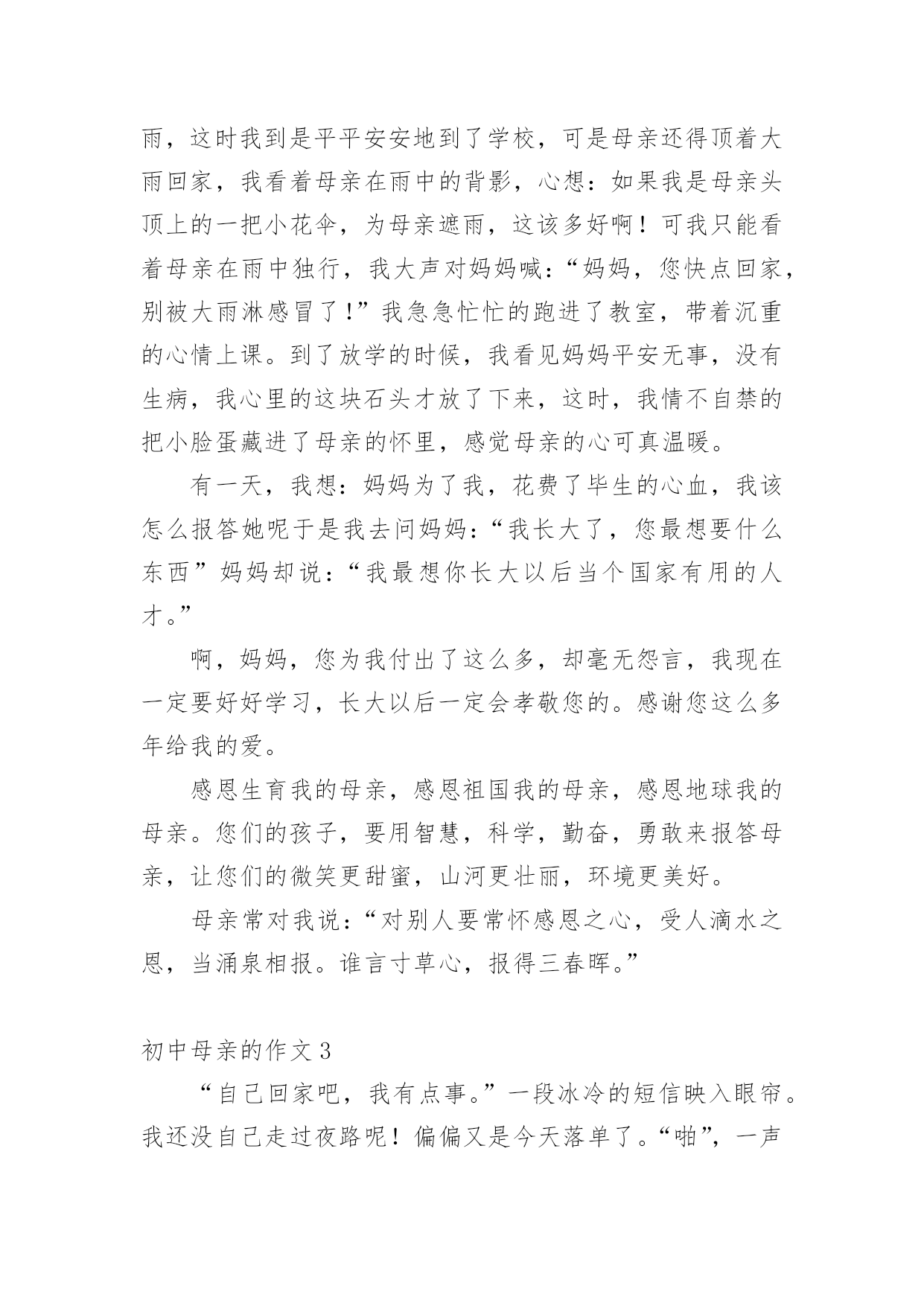 雨，这时我到是平平安安地到了学校，可是母亲还得顶着大雨回家，我看着母亲在雨中的背影，心想：如果我是母亲头顶上的一把小花伞，为母亲遮雨，这该多好啊！可我只能看着母亲在雨中独行，我大声对妈妈喊：“妈妈，您快点回家，别被大雨淋感冒了！”我急急忙忙的跑进了教室，带着沉重的心情上课。到了放学的时候，我看见妈妈平安无事，没有生病，我心里的这块石头才放了下来，这时，我情不自禁的把小脸蛋藏进了母亲的怀里，感觉母亲的心可真温暖。

有一天，我想：妈妈为了我，花费了毕生的心血，我该怎么报答她呢于是我去问妈妈：“我长大了，您最想要什么东西”妈妈却说：“我最想你长大以后当个国家有用的人才。”

啊，妈妈，您为我付出了这么多，却毫无怨言，我现在一定要好好学习，长大以后一定会孝敬您的。感谢您这么多年给我的爱。

感恩生育我的母亲，感恩祖国我的母亲，感恩地球我的母亲。您们的孩子，要用智慧，科学，勤奋，勇敢来报答母亲，让您们的微笑更甜蜜，山河更壮丽，环境更美好。

母亲常对我说：“对别人要常怀感恩之心，受人滴水之恩，当涌泉相报。谁言寸草心，报得三春晖。”

初中母亲的作文3

“自己回家吧，我有点事。”一段冰冷的短信映入眼帘。我还没自己走过夜路呢！偏偏又是今天落单了。“啪”，一声